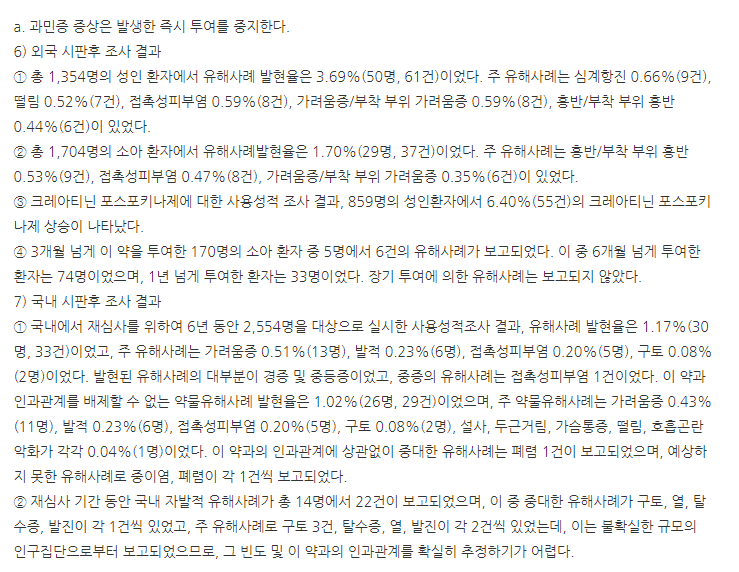 a. 과민증 증상은 발생한 즉시 투여를 중지한다.
6) 외국 시판후 조사 결과
① 총 1,354명의 성인 환자에서 유해사례 발현율은 3.69%(50명, 61건)이었다. 주 유해사례는 심계항진 0.66%(9건), 떨림 0.52%(7건), 접촉성피부염 0.59%(8건), 가려움증/부착 부위 가려움증 0.59%(8건), 홍반/부착 부위 홍반 0.44%(6건)이 있었다.
② 총 1,704명의 소아 환자에서 유해사례발현율은 1.70%(29명, 37건)이었다. 주 유해사례는 홍반/부착 부위 홍반 0.53%(9건), 접촉성피부염 0.47%(8건), 가려움증/부착 부위 가려움증 0.35%(6건)이 있었다.
③ 크레아티닌 포스포키나제에 대한 사용성적 조사 결과, 859명의 성인환자에서 6.40%(55건)의 크레아티닌 포스포키나제 상승이 나타났다.
④ 3개월 넘게 이 약을 투여한 170명의 소아 환자 중 5명에서 6건의 유해사례가 보고되었다. 이 중 6개월 넘게 투여한 환자는 74명이었으며, 1년 넘게 투여한 환자는 33명이었다. 장기 투여에 의한 유해사례는 보고되지 않았다.
7) 국내 시판후 조사 결과
① 국내에서 재심사를 위하여 6년 동안 2,554명을 대상으로 실시한 사용성적조사 결과, 유해사례 발현율은 1.17%(30명, 33건)이었고, 주 유해사례는 가려움증 0.51%(13명), 발적 0.23%(6명), 접촉성피부염 0.20%(5명), 구토 0.08%(2명)이었다. 발현된 유해사례의 대부분이 경증 및 중등증이었고, 중증의 유해사례는 접촉성피부염 1건이었다. 이 약과 인과관계를 배제할 수 없는 약물유해사례 발현율은 1.02%(26명, 29건)이었으며, 주 약물유해사례는 가려움증 0.43%(11명), 발적 0.23%(6명), 접촉성피부염 0.20%(5명), 구토 0.08%(2명), 설사, 두근거림, 가슴통증, 떨림, 호흡곤란 악화가 각각 0.04%(1명)이었다. 이 약과의 인과관계에 상관없이 중대한 유해사례는 폐렴 1건이 보고되었으며, 예상하지 못한 유해사례로 중이염, 폐렴이 각 1건씩 보고되었다.
② 재심사 기간 동안 국내 자발적 유해사례가 총 14명에서 22건이 보고되었으며, 이 중 중대한 유해사례가 구토, 열, 탈수증, 발진이 각 1건씩 있었고, 주 유해사례로 구토 3건, 탈수증, 열, 발진이 각 2건씩 있었는데, 이는 불확실한 규모의 인구집단으로부터 보고되었으므로, 그 빈도 및 이 약과의 인과관계를 확실히 추정하기가 어렵다.